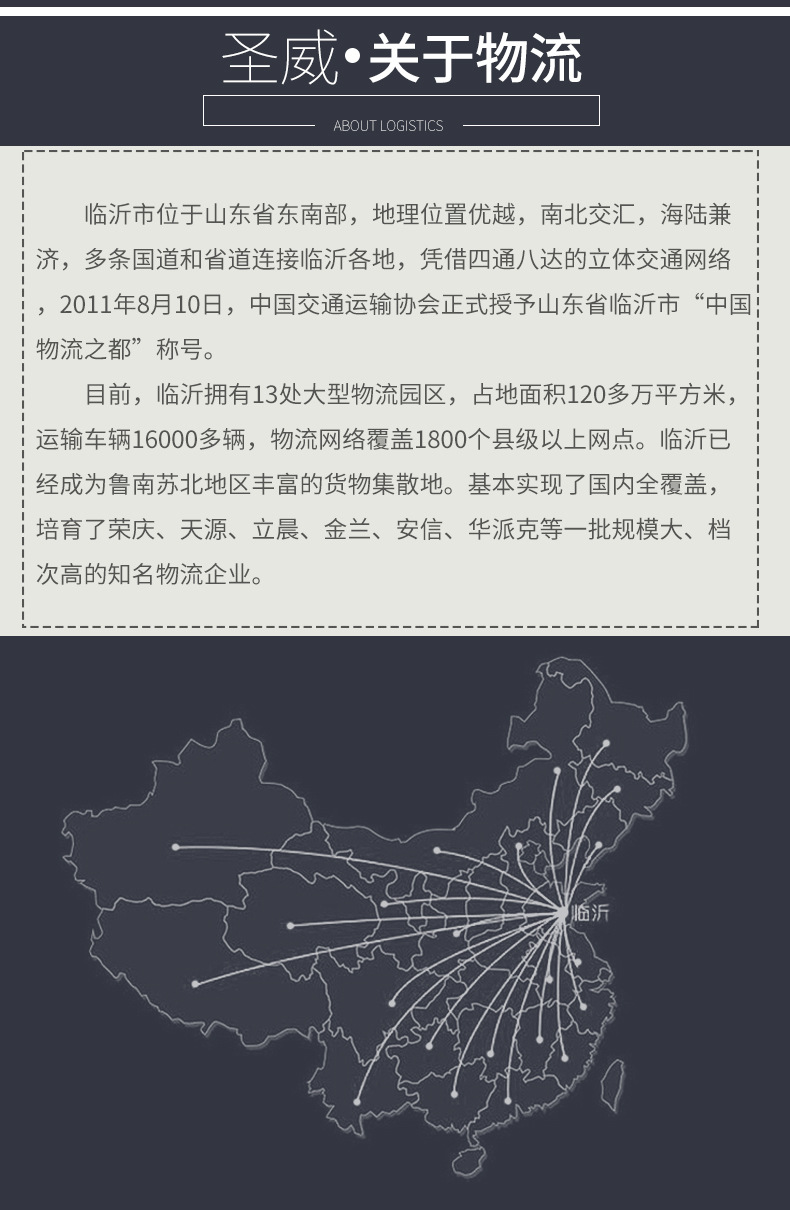 圣威•关于物流

ABOUT LOGISTICS

临沂市位于山东省东南部，地理位置优越，南北交汇，海陆兼济，多条国道和省道连接临沂各地，凭借四通八达的立体交通网络，2011年8月10日，中国交通运输协会正式授予山东省临沂市“中国物流之都”称号。

目前，临沂拥有13处大型物流园区，占地面积120多万平方米，运输车辆16000多辆，物流网络覆盖1800个县级以上网点。临沂已经成为鲁南苏北地区丰富的货物集散地。基本实现了国内全覆盖，培育了荣庆、天源、立晨、金兰、安信、华派克等一批规模大、档次高的知名物流企业。

临沂